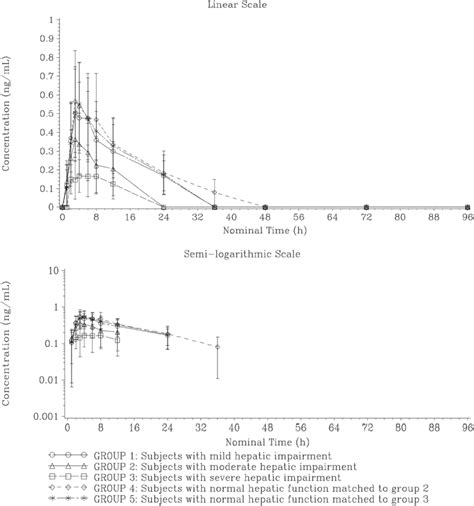 Linear Scale

Concentration (ng/mL)

1
0.9
0.8
0.7
0.6
0.5
0.4
0.3
0.2
0.1
0

0 8 16 24 32 40 48 56 64 72 80 88 96

Nominal Time (h)

Semi-logarithmic Scale

Concentration (ng/mL)

10
1
0.1
0.01
0.001

0 8 16 24 32 40 48 56 64 72 80 88 96

Nominal Time (h)

GROUP 1: Subjects with mild hepatic impairment
GROUP 2: Subjects with moderate hepatic impairment
GROUP 3: Subjects with severe hepatic impairment
GROUP 4: Subjects with normal hepatic function matched to group 2
GROUP 5: Subjects with normal hepatic function matched to group 3